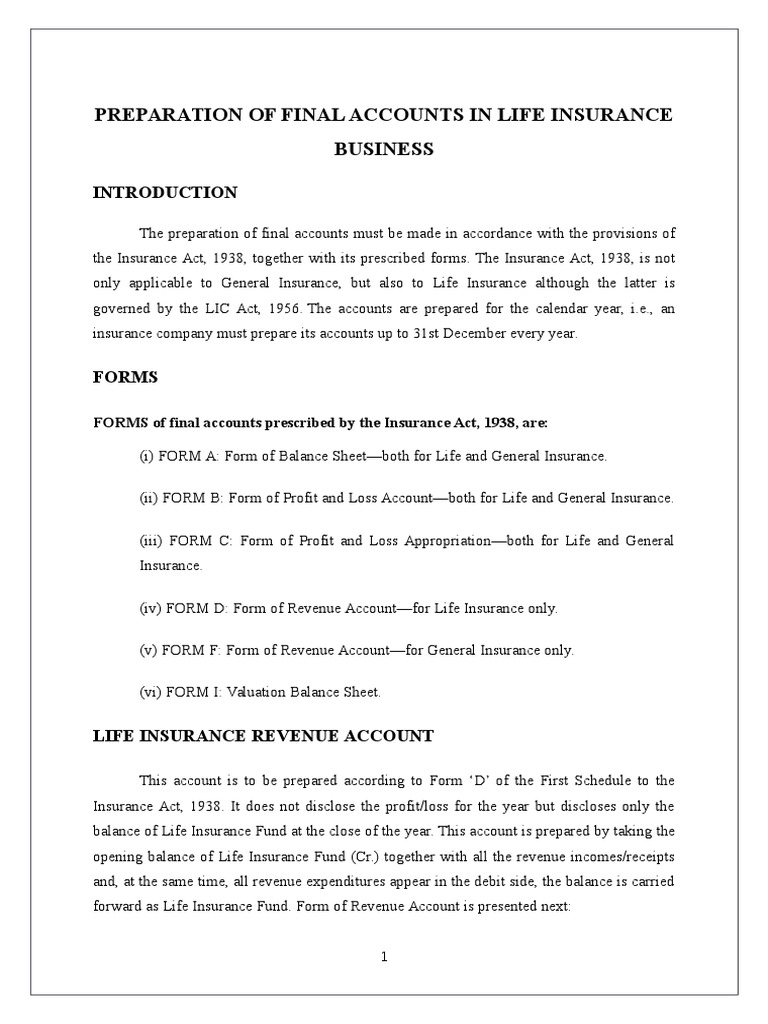 PREPARATION OF FINAL ACCOUNTS IN LIFE INSURANCE BUSINESS

INTRODUCTION

The preparation of final accounts must be made in accordance with the provisions of the Insurance Act, 1938, together with its prescribed forms. The Insurance Act, 1938, is not only applicable to General Insurance, but also to Life Insurance although the latter is governed by the LIC Act, 1956. The accounts are prepared for the calendar year, i.e., an insurance company must prepare its accounts up to 31st December every year.

FORMS

FORMS of final accounts prescribed by the Insurance Act, 1938, are:

(i) FORM A: Form of Balance Sheet—both for Life and General Insurance.

(ii) FORM B: Form of Profit and Loss Account—both for Life and General Insurance.

(iii) FORM C: Form of Profit and Loss Appropriation—both for Life and General Insurance.

(iv) FORM D: Form of Revenue Account—for Life Insurance only.

(v) FORM F: Form of Revenue Account—for General Insurance only.

(vi) FORM I: Valuation Balance Sheet.

LIFE INSURANCE REVENUE ACCOUNT

This account is to be prepared according to Form 'D' of the First Schedule to the Insurance Act, 1938. It does not disclose the profit/loss for the year but discloses only the balance of Life Insurance Fund at the close of the year. This account is prepared by taking the opening balance of Life Insurance Fund (Cr.) together with all the revenue incomes/receipts and, at the same time, all revenue expenditures appear in the debit side, the balance is carried forward as Life Insurance Fund. Form of Revenue Account is presented next:

1